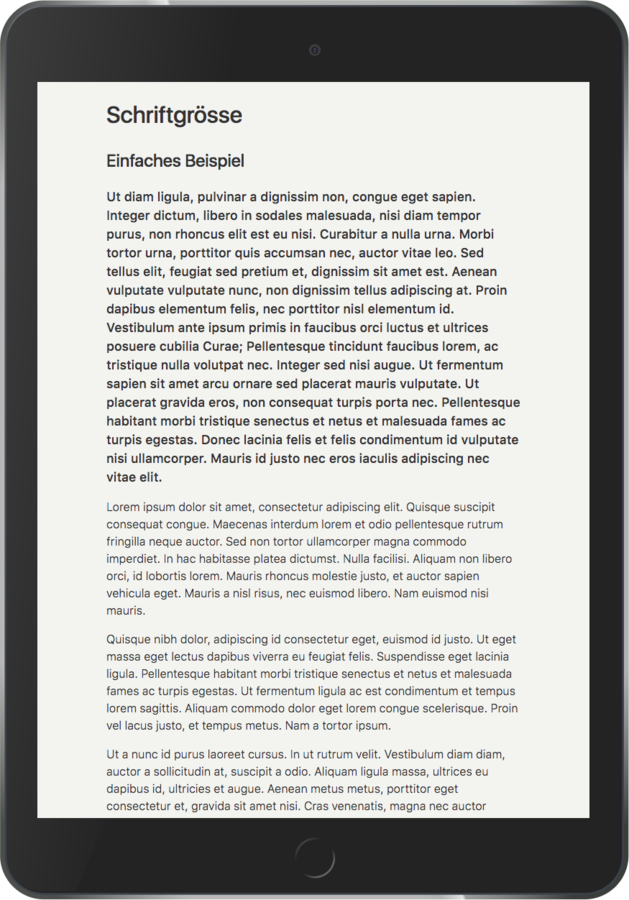 Schriftgrösse

Einfaches Beispiel

Ut diam ligula, pulvinar a dignissim non, congue eget sapien. Integer dictum, libero in sodales malesuada, nisi diam tempor purus, non rhoncus elit est eu nisi. Curabitur a nulla urna. Morbi tortor urna, porttitor quis accumsan nec, auctor vitae leo. Sed tellus elit, feugiat sed pretium et, dignissim sit amet est. Aenean vulputate vulputate nunc, non dignissim tellus adipiscing at. Proin dapibus elementum felis, nec porttitor nisl elementum id. Vestibulum ante ipsum primis in faucibus orci luctus et ultrices posuere cubilia Curae; Pellentesque tincidunt faucibus lorem, ac tristique nulla volutpat nec. Integer sed nisi augue. Ut fermentum sapien sit amet arcu ornare sed placerat mauris vulputate. Ut placerat gravida eros, non consequat turpis porta nec. Pellentesque habitant morbi tristique senectus et netus et malesuada fames ac turpis egestas. Donec lacinia felis et felis condimentum id vulputate nisi ullamcorper. Mauris id justo nec eros iaculis adipiscing nec vitae elit.

Lorem ipsum dolor sit amet, consectetur adipiscing elit. Quisque suscipit consequat congue. Maecenas interdum lorem et odio pellentesque rutrum fringilla neque auctor. Sed non tortor ullamcorper magna commodo imperdiet. In hac habitasse platea dictumst. Nulla facilisi. Aliquam non libero orci, id lobortis lorem. Mauris rhoncus molestie justo, et auctor sapien vehicula eget. Mauris a nisl risus, nec euismod libero. Nam euismod nisi mauris.

Quisque nibh dolor, adipiscing id consectetur eget, euismod id justo. Ut eget massa eget lectus dapibus viverra eu feugiat felis. Suspendisse eget lacinia ligula. Pellentesque habitant morbi tristique senectus et netus et malesuada fames ac turpis egestas. Ut fermentum ligula ac est condimentum et tempus lorem sagittis. Aliquam commodo dolor eget lorem congue scelerisque. Proin vel lacus justo, et tempus metus. Nam a tortor ipsum.

Ut a nunc id purus laoreet cursus. In ut rutrum velit. Vestibulum diam diam, auctor a sollicitudin at, suscipit a odio. Aliquam ligula massa, ultrices eu dapibus id, ultricies et augue. Aenean metus metus, porttitor eget consectetur et, gravida sit amet nisi. Cras venenatis, magna nec auctor